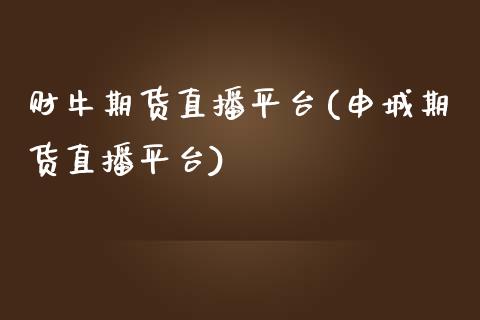 财牛期货直播平台(申城期货直播平台)